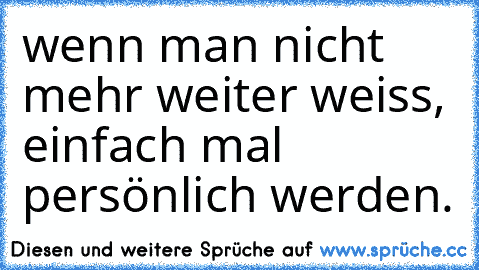 wenn man nicht mehr weiter weiss, einfach mal persönlich werden.

Diesen und weitere Sprüche auf www.sprüche.cc